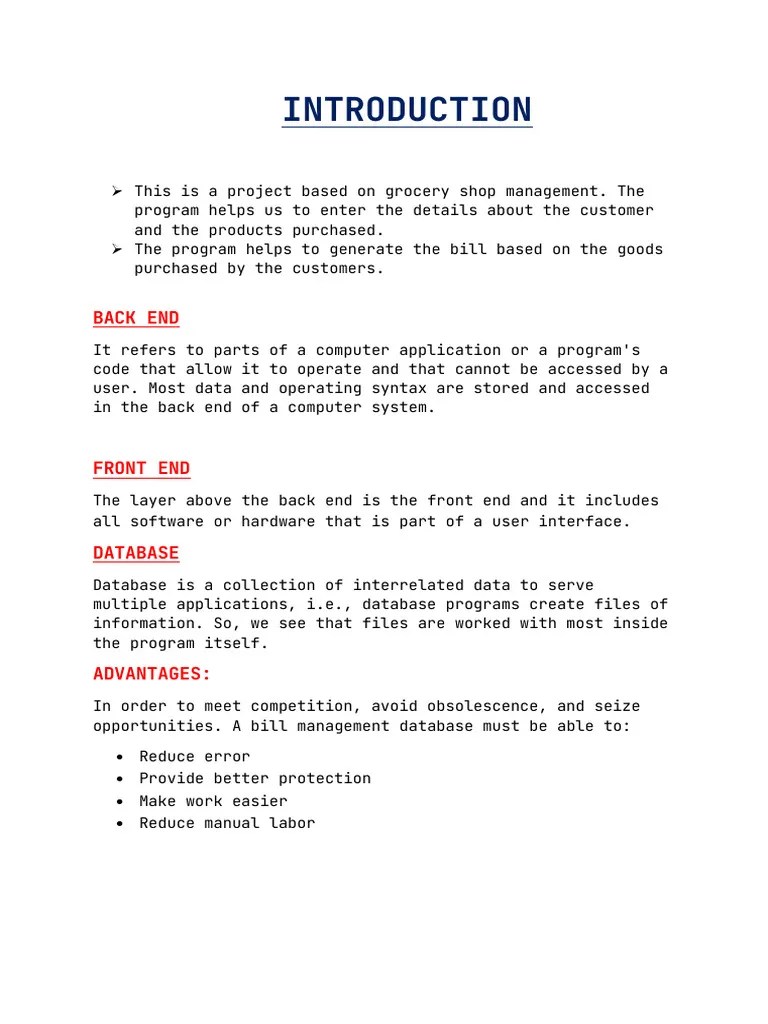 INTRODUCTION

➢ This is a project based on grocery shop management. The program helps us to enter the details about the customer and the products purchased.
➢ The program helps to generate the bill based on the goods purchased by the customers.

BACK END

It refers to parts of a computer application or a program's code that allow it to operate and that cannot be accessed by a user. Most data and operating syntax are stored and accessed in the back end of a computer system.

FRONT END

The layer above the back end is the front end and it includes all software or hardware that is part of a user interface.

DATABASE

Database is a collection of interrelated data to serve multiple applications, i.e., database programs create files of information. So, we see that files are worked with most inside the program itself.

ADVANTAGES:

In order to meet competition, avoid obsolescence, and seize opportunities. A bill management database must be able to:

• Reduce error
• Provide better protection
• Make work easier
• Reduce manual labor